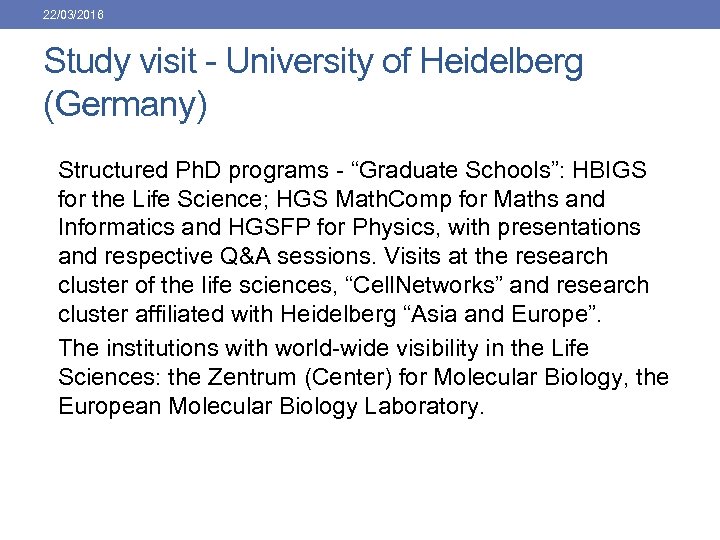 22/03/2016

Study visit - University of Heidelberg (Germany)

Structured PhD programs - "Graduate Schools": HBIGS for the Life Science; HGS MathComp for Maths and Informatics and HGSFP for Physics, with presentations and respective Q&A sessions. Visits at the research cluster of the life sciences, "CellNetworks" and research cluster affiliated with Heidelberg "Asia and Europe".

The institutions with world-wide visibility in the Life Sciences: the Zentrum (Center) for Molecular Biology, the European Molecular Biology Laboratory.